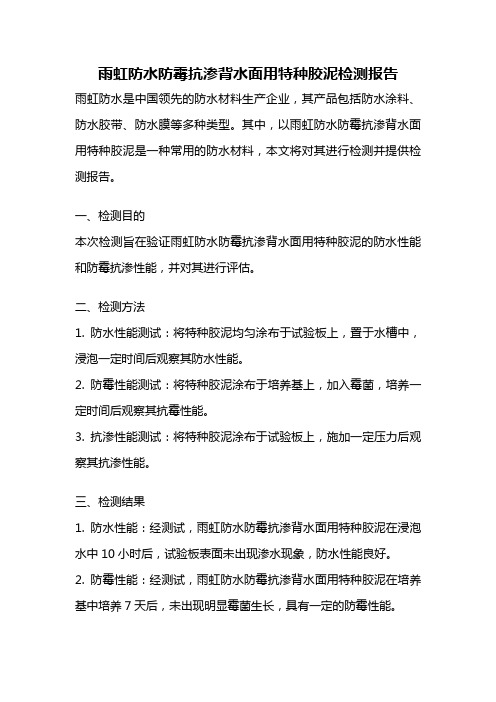 雨虹防水防霉抗渗背水面用特种胶泥检测报告

雨虹防水是中国领先的防水材料生产企业，其产品包括防水涂料、防水胶带、防水膜等多种类型。其中，以雨虹防水防霉抗渗背水面用特种胶泥是一种常用的防水材料，本文将对其进行检测并提供检测报告。

一、检测目的

本次检测旨在验证雨虹防水防霉抗渗背水面用特种胶泥的防水性能和防霉抗渗性能，并对其进行评估。

二、检测方法

1. 防水性能测试：将特种胶泥均匀涂布于试验板上，置于水槽中，浸泡一定时间后观察其防水性能。

2. 防霉性能测试：将特种胶泥涂布于培养基上，加入霉菌，培养一定时间后观察其抗霉性能。

3. 抗渗性能测试：将特种胶泥涂布于试验板上，施加一定压力后观察其抗渗性能。

三、检测结果

1. 防水性能：经测试，雨虹防水防霉抗渗背水面用特种胶泥在浸泡水中 10 小时后，试验板表面未出现渗水现象，防水性能良好。

2. 防霉性能：经测试，雨虹防水防霉抗渗背水面用特种胶泥在培养基中培养 7 天后，未出现明显霉菌生长，具有一定的防霉性能。